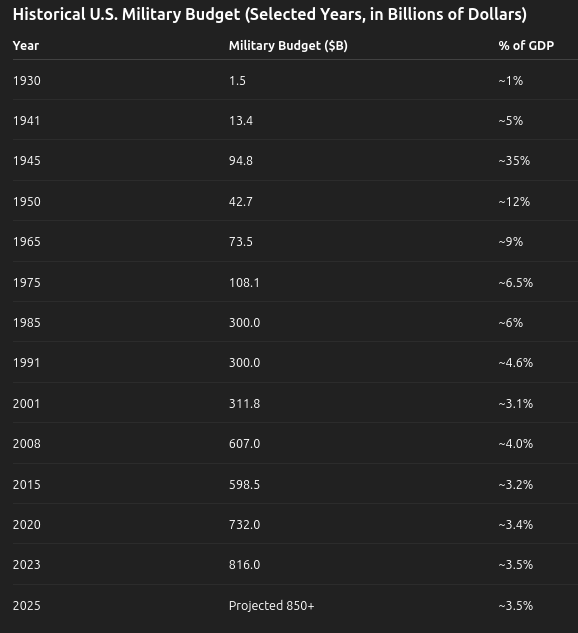 Historical U.S. Military Budget (Selected Years, in Billions of Dollars)

| Year | Military Budget ($B) | % of GDP |
|---|---|---|
| 1930 | 1.5 | ~1% |
| 1941 | 13.4 | ~5% |
| 1945 | 94.8 | ~35% |
| 1950 | 42.7 | ~12% |
| 1965 | 73.5 | ~9% |
| 1975 | 108.1 | ~6.5% |
| 1985 | 300.0 | ~6% |
| 1991 | 300.0 | ~4.6% |
| 2001 | 311.8 | ~3.1% |
| 2008 | 607.0 | ~4.0% |
| 2015 | 598.5 | ~3.2% |
| 2020 | 732.0 | ~3.4% |
| 2023 | 816.0 | ~3.5% |
| 2025 | Projected 850+ | ~3.5% |